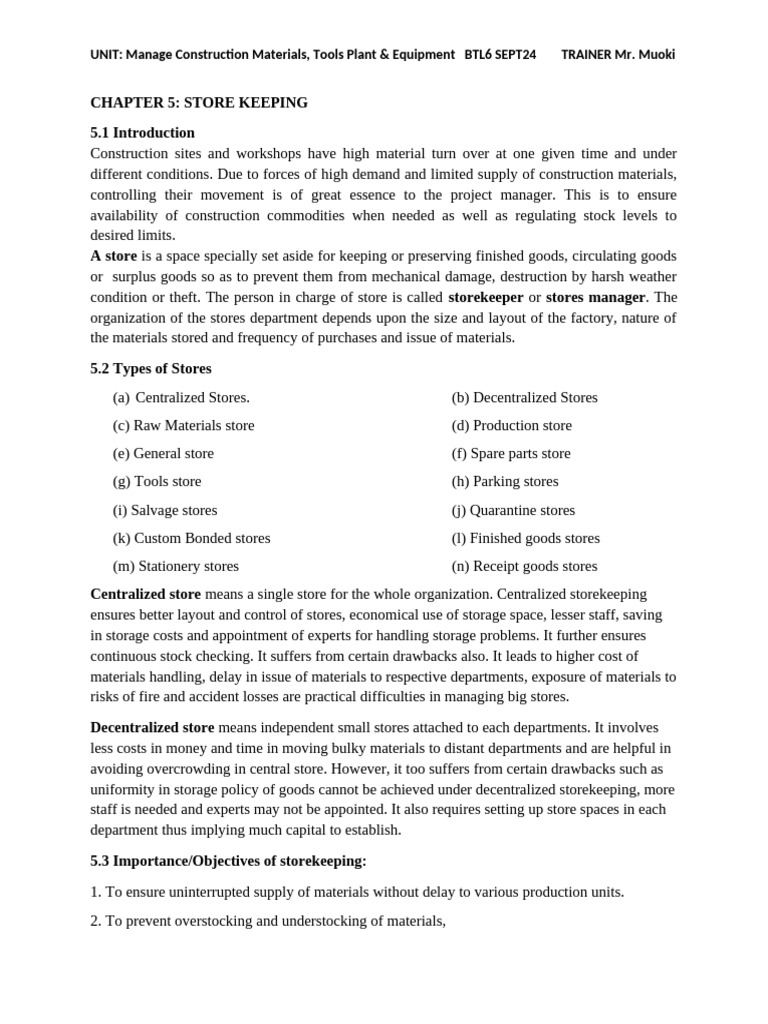 UNIT: Manage Construction Materials, Tools Plant & Equipment BTL6 SEPT24 TRAINER Mr. Muoki

CHAPTER 5: STORE KEEPING

5.1 Introduction
Construction sites and workshops have high material turn over at one given time and under different conditions. Due to forces of high demand and limited supply of construction materials, controlling their movement is of great essence to the project manager. This is to ensure availability of construction commodities when needed as well as regulating stock levels to desired limits.
A store is a space specially set aside for keeping or preserving finished goods, circulating goods or surplus goods so as to prevent them from mechanical damage, destruction by harsh weather condition or theft. The person in charge of store is called storekeeper or stores manager. The organization of the stores department depends upon the size and layout of the factory, nature of the materials stored and frequency of purchases and issue of materials.

5.2 Types of Stores

(a) Centralized Stores.
(c) Raw Materials store
(e) General store
(g) Tools store
(i) Salvage stores
(k) Custom Bonded stores
(m) Stationery stores

(b) Decentralized Stores
(d) Production store
(f) Spare parts store
(h) Parking stores
(j) Quarantine stores
(l) Finished goods stores
(n) Receipt goods stores

Centralized store means a single store for the whole organization. Centralized storekeeping ensures better layout and control of stores, economical use of storage space, lesser staff, saving in storage costs and appointment of experts for handling storage problems. It further ensures continuous stock checking. It suffers from certain drawbacks also. It leads to higher cost of materials handling, delay in issue of materials to respective departments, exposure of materials to risks of fire and accident losses are practical difficulties in managing big stores.

Decentralized store means independent small stores attached to each departments. It involves less costs in money and time in moving bulky materials to distant departments and are helpful in avoiding overcrowding in central store. However, it too suffers from certain drawbacks such as uniformity in storage policy of goods cannot be achieved under decentralized storekeeping, more staff is needed and experts may not be appointed. It also requires setting up store spaces in each department thus implying much capital to establish.

5.3 Importance/Objectives of storekeeping:

1. To ensure uninterrupted supply of materials without delay to various production units.

2. To prevent overstocking and understocking of materials,